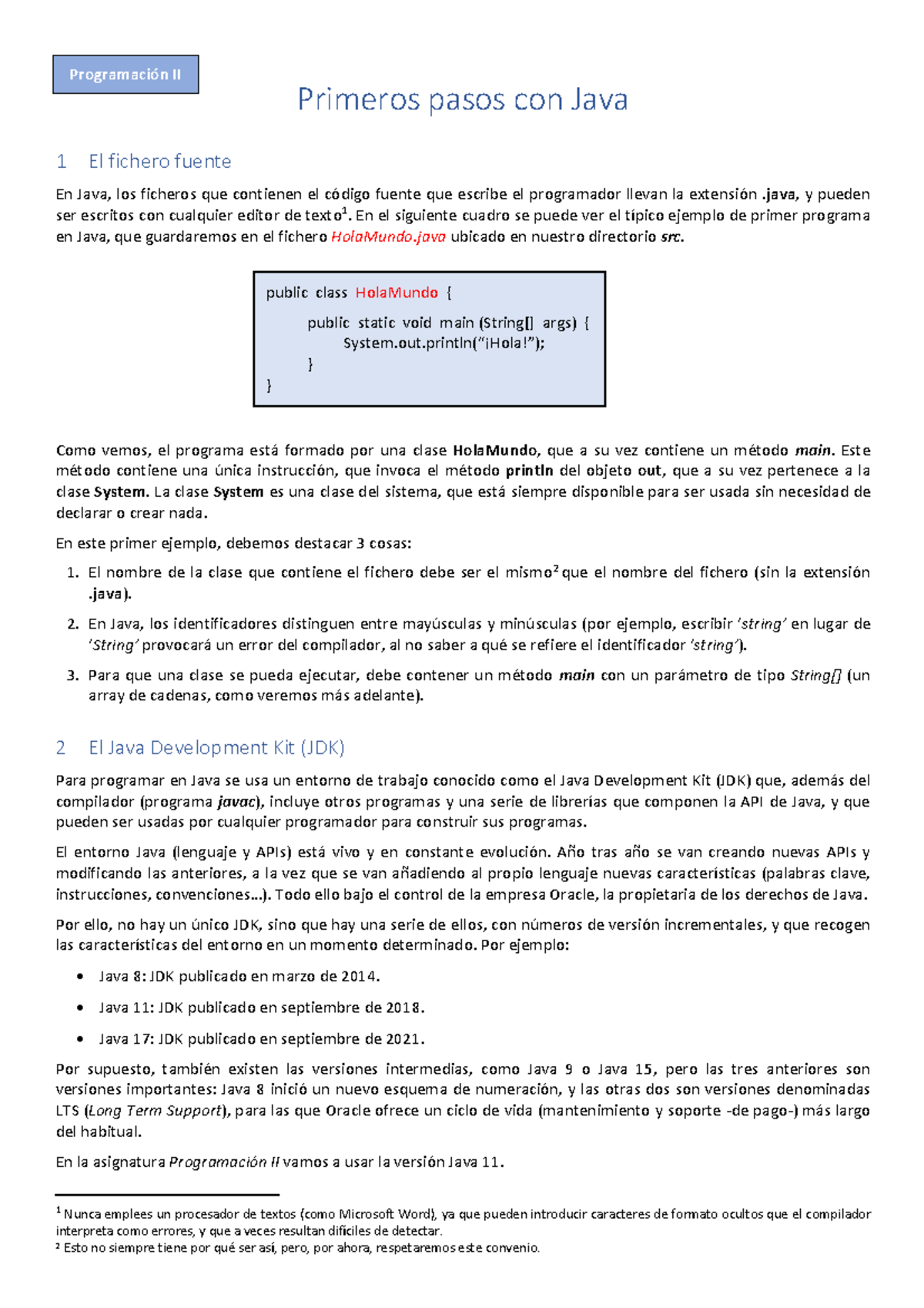 Programación II

Primeros pasos con Java

1 El fichero fuente

En Java, los ficheros que contienen el código fuente que escribe el programador llevan la extensión .java, y pueden ser escritos con cualquier editor de texto$^1$. En el siguiente cuadro se puede ver el típico ejemplo de primer programa en Java, que guardaremos en el fichero HolaMundo.java ubicado en nuestro directorio src.

public class HolaMundo {
public static void main (String[] args) {
System.out.println("¡Hola!");
}
}

Como vemos, el programa está formado por una clase HolaMundo, que a su vez contiene un método main. Este método contiene una única instrucción, que invoca el método println del objeto out, que a su vez pertenece a la clase System. La clase System es una clase del sistema, que está siempre disponible para ser usada sin necesidad de declarar o crear nada.

En este primer ejemplo, debemos destacar 3 cosas:

1. El nombre de la clase que contiene el fichero debe ser el mismo$^2$ que el nombre del fichero (sin la extensión .java).
2. En Java, los identificadores distinguen entre mayúsculas y minúsculas (por ejemplo, escribir 'string' en lugar de 'String' provocará un error del compilador, al no saber a qué se refiere el identificador 'string').
3. Para que una clase se pueda ejecutar, debe contener un método main con un parámetro de tipo String[] (un array de cadenas, como veremos más adelante).

2 El Java Development Kit (JDK)

Para programar en Java se usa un entorno de trabajo conocido como el Java Development Kit (JDK) que, además del compilador (programa javac), incluye otros programas y una serie de librerías que componen la API de Java, y que pueden ser usadas por cualquier programador para construir sus programas.

El entorno Java (lenguaje y APIs) está vivo y en constante evolución. Año tras año se van creando nuevas APIs y modificando las anteriores, a la vez que se van añadiendo al propio lenguaje nuevas características (palabras clave, instrucciones, convenciones…). Todo ello bajo el control de la empresa Oracle, la propietaria de los derechos de Java.

Por ello, no hay un único JDK, sino que hay una serie de ellos, con números de versión incrementales, y que recogen las características del entorno en un momento determinado. Por ejemplo:

• Java 8: JDK publicado en marzo de 2014.
• Java 11: JDK publicado en septiembre de 2018.
• Java 17: JDK publicado en septiembre de 2021.

Por supuesto, también existen las versiones intermedias, como Java 9 o Java 15, pero las tres anteriores son versiones importantes: Java 8 inició un nuevo esquema de numeración, y las otras dos son versiones denominadas LTS (Long Term Support), para las que Oracle ofrece un ciclo de vida (mantenimiento y soporte -de pago-) más largo del habitual.

En la asignatura Programación II vamos a usar la versión Java 11.

$^1$ Nunca emplees un procesador de textos (como Microsoft Word), ya que pueden introducir caracteres de formato ocultos que el compilador interpreta como errores, y que a veces resultan difíciles de detectar.
$^2$ Esto no siempre tiene por qué ser así, pero, por ahora, respetaremos este convenio.